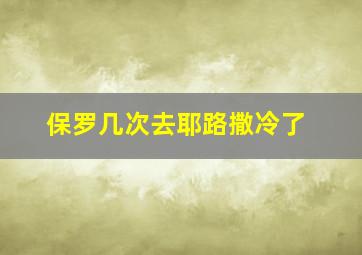 保罗几次去耶路撒冷了